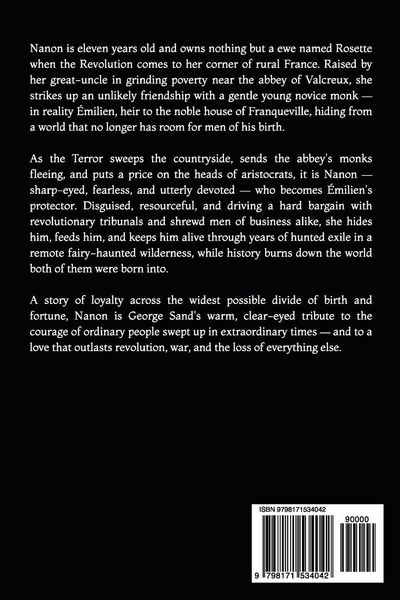 Nanon is eleven years old and owns nothing but a ewe named Rosette when the Revolution comes to her corner of rural France. Raised by her great-uncle in grinding poverty near the abbey of Valcreux, she strikes up an unlikely friendship with a gentle young novice monk — in reality Émilien, heir to the noble house of Franqueville, hiding from a world that no longer has room for men of his birth.

As the Terror sweeps the countryside, sends the abbey's monks fleeing, and puts a price on the heads of aristocrats, it is Nanon — sharp-eyed, fearless, and utterly devoted — who becomes Émilien's protector. Disguised, resourceful, and driving a hard bargain with revolutionary tribunals and shrewd men of business alike, she hides him, feeds him, and keeps him alive through years of hunted exile in a remote fairy-haunted wilderness, while history burns down the world both of them were born into.

A story of loyalty across the widest possible divide of birth and fortune, Nanon is George Sand's warm, clear-eyed tribute to the courage of ordinary people swept up in extraordinary times — and to a love that outlasts revolution, war, and the loss of everything else.

ISBN 9798171534042

90000

9 798171 534042